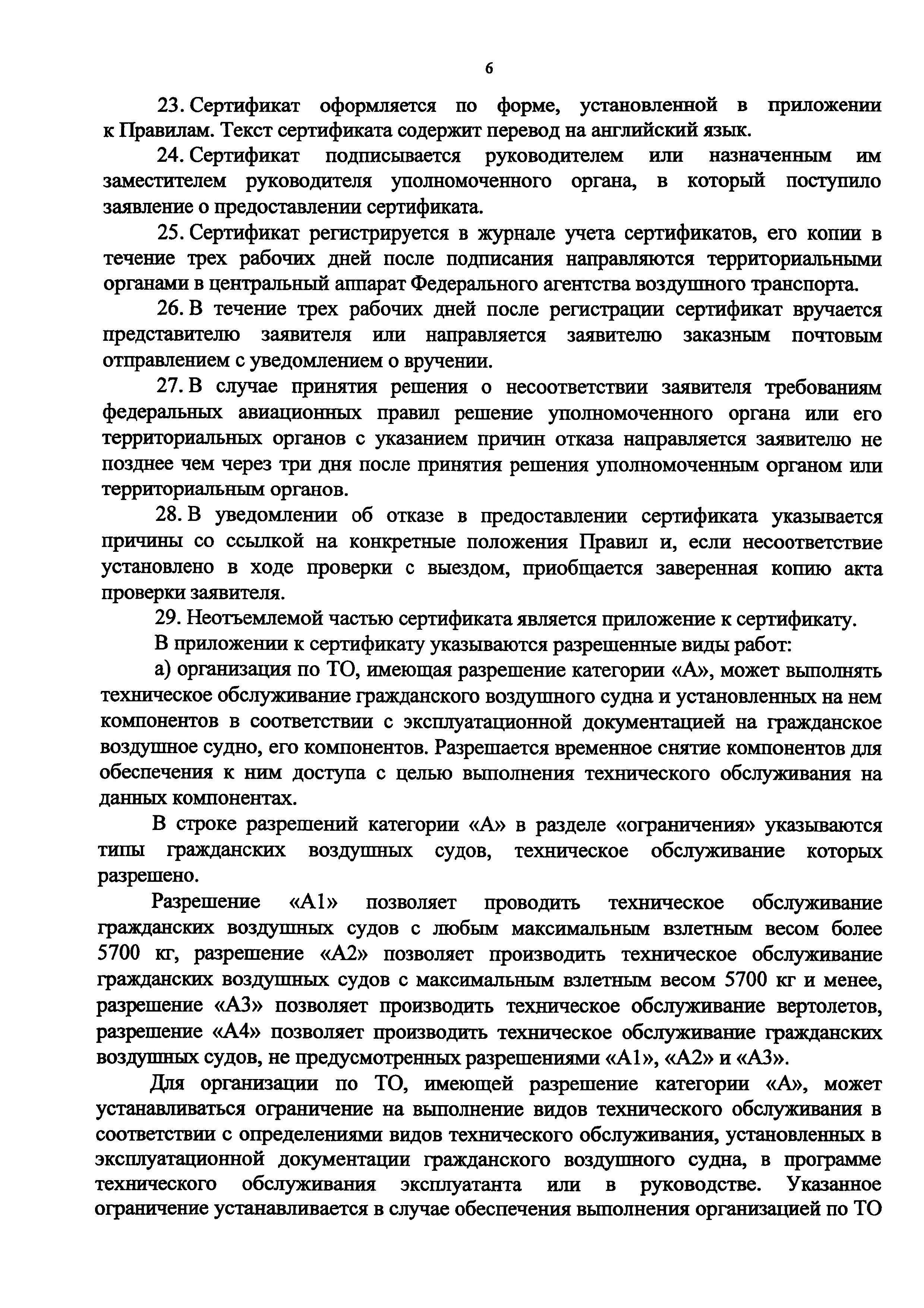 6

23. Сертификат оформляется по форме, установленной в приложении к Правилам. Текст сертификата содержит перевод на английский язык.

24. Сертификат подписывается руководителем или назначенным им заместителем руководителя уполномоченного органа, в который поступило заявление о предоставлении сертификата.

25. Сертификат регистрируется в журнале учета сертификатов, его копии в течение трех рабочих дней после подписания направляются территориальными органами в центральный аппарат Федерального агентства воздушного транспорта.

26. В течение трех рабочих дней после регистрации сертификат вручается представителю заявителя или направляется заявителю заказным почтовым отправлением с уведомлением о вручении.

27. В случае принятия решения о несоответствии заявителя требованиям федеральных авиационных правил решение уполномоченного органа или его территориальных органов с указанием причин отказа направляется заявителю не позднее чем через три дня после принятия решения уполномоченным органом или территориальным органов.

28. В уведомлении об отказе в предоставлении сертификата указывается причины со ссылкой на конкретные положения Правил и, если несоответствие установлено в ходе проверки с выездом, приобщается заверенная копию акта проверки заявителя.

29. Неотъемлемой частью сертификата является приложение к сертификату.

В приложении к сертификату указываются разрешенные виды работ:

а) организация по ТО, имеющая разрешение категории «А», может выполнять техническое обслуживание гражданского воздушного судна и установленных на нем компонентов в соответствии с эксплуатационной документацией на гражданское воздушное судно, его компонентов. Разрешается временное снятие компонентов для обеспечения к ним доступа с целью выполнения технического обслуживания на данных компонентах.

В строке разрешений категории «А» в разделе «ограничения» указываются типы гражданских воздушных судов, техническое обслуживание которых разрешено.

Разрешение «А1» позволяет проводить техническое обслуживание гражданских воздушных судов с любым максимальным взлетным весом более 5700 кг, разрешение «А2» позволяет производить техническое обслуживание гражданских воздушных судов с максимальным взлетным весом 5700 кг и менее, разрешение «А3» позволяет производить техническое обслуживание вертолетов, разрешение «А4» позволяет производить техническое обслуживание гражданских воздушных судов, не предусмотренных разрешениями «А1», «А2» и «А3».

Для организации по ТО, имеющей разрешение категории «А», может устанавливаться ограничение на выполнение видов технического обслуживания в соответствии с определениями видов технического обслуживания, установленных в эксплуатационной документации гражданского воздушного судна, в программе технического обслуживания эксплуатанта или в руководстве. Указанное ограничение устанавливается в случае обеспечения выполнения организацией по ТО